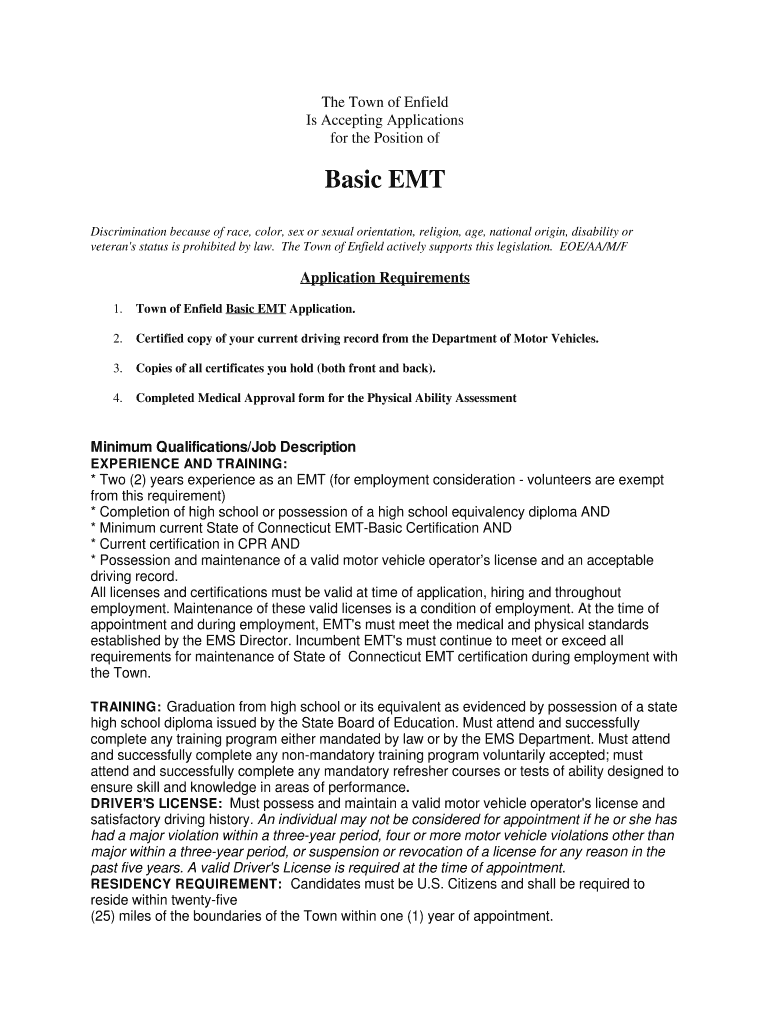 The Town of Enfield
Is Accepting Applications
for the Position of

Basic EMT

Discrimination because of race, color, sex or sexual orientation, religion, age, national origin, disability or veteran's status is prohibited by law. The Town of Enfield actively supports this legislation. EOE/AA/M/F

Application Requirements

1. Town of Enfield Basic EMT Application.

2. Certified copy of your current driving record from the Department of Motor Vehicles.

3. Copies of all certificates you hold (both front and back).

4. Completed Medical Approval form for the Physical Ability Assessment

Minimum Qualifications/Job Description
EXPERIENCE AND TRAINING:
* Two (2) years experience as an EMT (for employment consideration - volunteers are exempt from this requirement)
* Completion of high school or possession of a high school equivalency diploma AND
* Minimum current State of Connecticut EMT-Basic Certification AND
* Current certification in CPR AND
* Possession and maintenance of a valid motor vehicle operator's license and an acceptable driving record.
All licenses and certifications must be valid at time of application, hiring and throughout employment. Maintenance of these valid licenses is a condition of employment. At the time of appointment and during employment, EMT's must meet the medical and physical standards established by the EMS Director. Incumbent EMT's must continue to meet or exceed all requirements for maintenance of State of Connecticut EMT certification during employment with the Town.

TRAINING: Graduation from high school or its equivalent as evidenced by possession of a state high school diploma issued by the State Board of Education. Must attend and successfully complete any training program either mandated by law or by the EMS Department. Must attend and successfully complete any non-mandatory training program voluntarily accepted; must attend and successfully complete any mandatory refresher courses or tests of ability designed to ensure skill and knowledge in areas of performance.
DRIVER'S LICENSE: Must possess and maintain a valid motor vehicle operator's license and satisfactory driving history. An individual may not be considered for appointment if he or she has had a major violation within a three-year period, four or more motor vehicle violations other than major within a three-year period, or suspension or revocation of a license for any reason in the past five years. A valid Driver's License is required at the time of appointment.
RESIDENCY REQUIREMENT: Candidates must be U.S. Citizens and shall be required to reside within twenty-five
(25) miles of the boundaries of the Town within one (1) year of appointment.